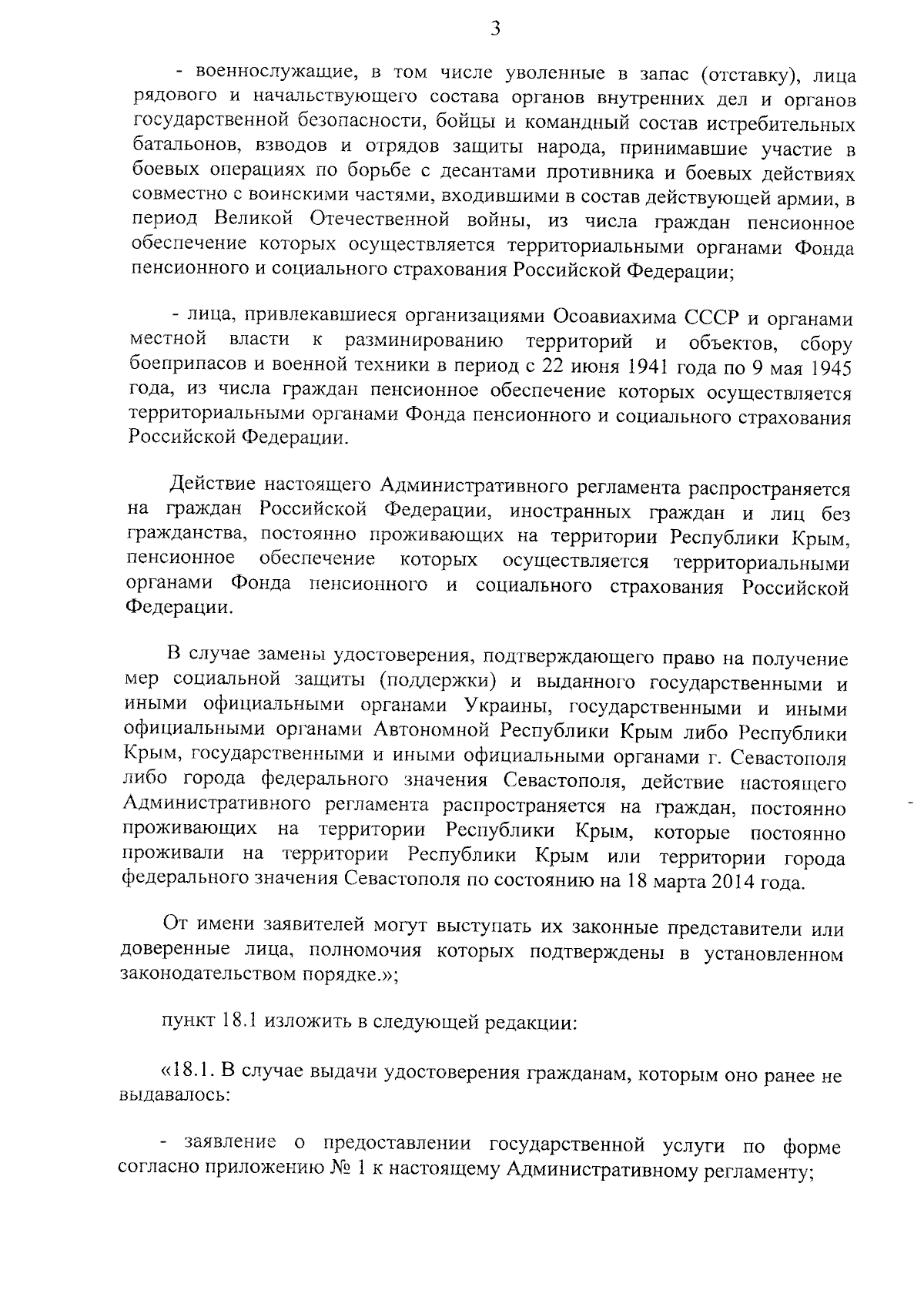 3

- военнослужащие, в том числе уволенные в запас (отставку), лица рядового и начальствующего состава органов внутренних дел и органов государственной безопасности, бойцы и командный состав истребительных батальонов, взводов и отрядов защиты народа, принимавшие участие в боевых операциях по борьбе с десантами противника и боевых действиях совместно с воинскими частями, входившими в состав действующей армии, в период Великой Отечественной войны, из числа граждан пенсионное обеспечение которых осуществляется территориальными органами Фонда пенсионного и социального страхования Российской Федерации;

- лица, привлекавшиеся организациями Осоавиахима СССР и органами местной власти к разминированию территорий и объектов, сбору боеприпасов и военной техники в период с 22 июня 1941 года по 9 мая 1945 года, из числа граждан пенсионное обеспечение которых осуществляется территориальными органами Фонда пенсионного и социального страхования Российской Федерации.

Действие настоящего Административного регламента распространяется на граждан Российской Федерации, иностранных граждан и лиц без гражданства, постоянно проживающих на территории Республики Крым, пенсионное обеспечение которых осуществляется территориальными органами Фонда пенсионного и социального страхования Российской Федерации.

В случае замены удостоверения, подтверждающего право на получение мер социальной защиты (поддержки) и выданного государственными и иными официальными органами Украины, государственными и иными официальными органами Автономной Республики Крым либо Республики Крым, государственными и иными официальными органами г. Севастополя либо города федерального значения Севастополя, действие настоящего Административного регламента распространяется на граждан, постоянно проживающих на территории Республики Крым, которые постоянно проживали на территории Республики Крым или территории города федерального значения Севастополя по состоянию на 18 марта 2014 года.

От имени заявителей могут выступать их законные представители или доверенные лица, полномочия которых подтверждены в установленном законодательством порядке.»;

пункт 18.1 изложить в следующей редакции:

«18.1. В случае выдачи удостоверения гражданам, которым оно ранее не выдавалось:

- заявление о предоставлении государственной услуги по форме согласно приложению № 1 к настоящему Административному регламенту;